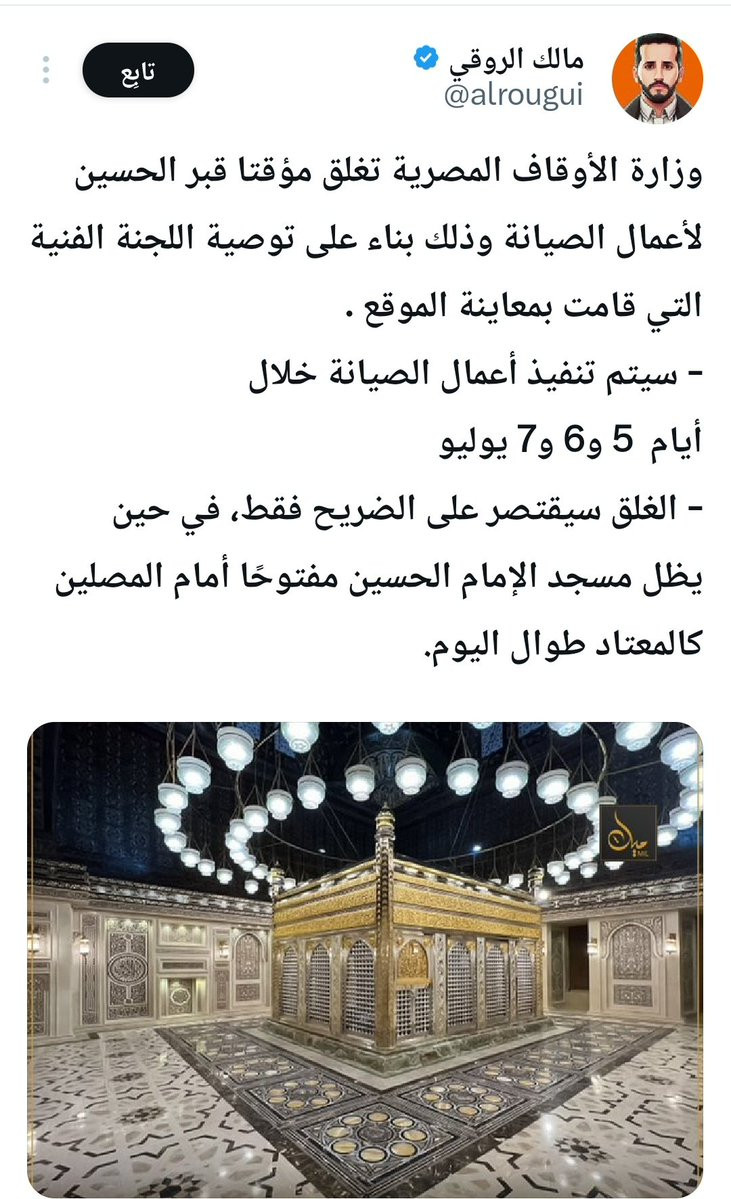 مالك الروقي
@alrougui
تابِع

وزارة الأوقاف المصرية تغلق مؤقتا قبر الحسين لأعمال الصيانة وذلك بناء على توصية اللجنة الفنية التي قامت بمعاينة الموقع .
- سيتم تنفيذ أعمال الصيانة خلال
أيام 5 و6 و7 يوليو
- الغلق سيقتصر على الضريح فقط، في حين يظل مسجد الإمام الحسين مفتوحًا أمام المصلين كالمعتاد طوال اليوم.